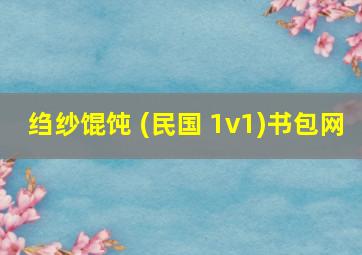 绉纱馄饨 (民国 1v1)书包网